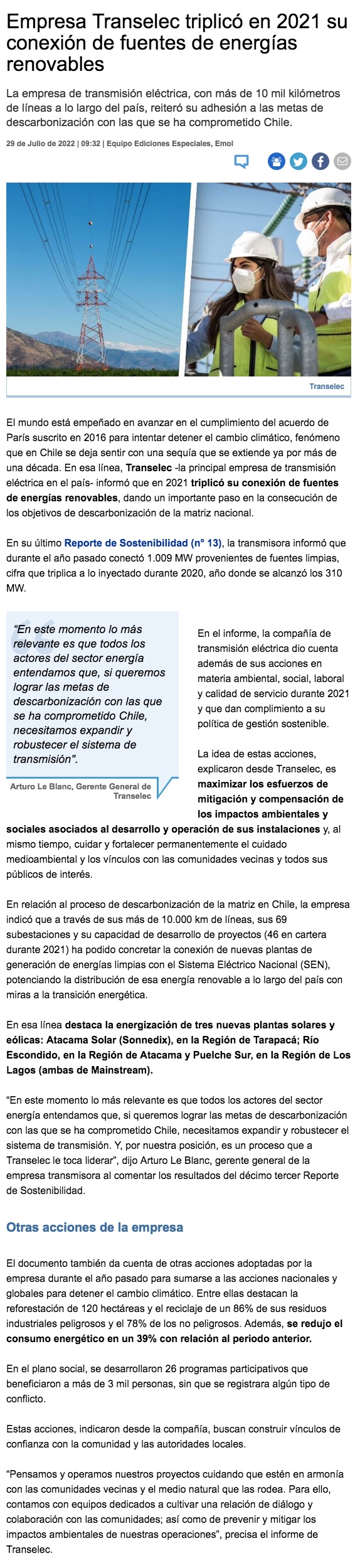 Empresa Transelec triplicó en 2021 su conexión de fuentes de energías renovables

La empresa de transmisión eléctrica, con más de 10 mil kilómetros de líneas a lo largo del país, reiteró su adhesión a las metas de descarbonización con las que se ha comprometido Chile.

29 de Julio de 2022 | 09:32 | Equipo Ediciones Especiales, Emol

Transelec

El mundo está empeñado en avanzar en el cumplimiento del acuerdo de París suscrito en 2016 para intentar detener el cambio climático, fenómeno que en Chile se deja sentir con una sequía que se extiende ya por más de una década. En esa línea, Transelec -la principal empresa de transmisión eléctrica en el país- informó que en 2021 triplicó su conexión de fuentes de energías renovables, dando un importante paso en la consecución de los objetivos de descarbonización de la matriz nacional.

En su último Reporte de Sostenibilidad (n° 13), la transmisora informó que durante el año pasado conectó 1.009 MW provenientes de fuentes limpias, cifra que triplica a lo inyectado durante 2020, año donde se alcanzó los 310 MW.

"En este momento lo más relevante es que todos los actores del sector energía entendamos que, si queremos lograr las metas de descarbonización con las que se ha comprometido Chile, necesitamos expandir y robustecer el sistema de transmisión".

Arturo Le Blanc, Gerente General de Transelec

En el informe, la compañía de transmisión eléctrica dio cuenta además de sus acciones en materia ambiental, social, laboral y calidad de servicio durante 2021 y que dan cumplimiento a su política de gestión sostenible.

La idea de estas acciones, explicaron desde Transelec, es maximizar los esfuerzos de mitigación y compensación de los impactos ambientales y sociales asociados al desarrollo y operación de sus instalaciones y, al mismo tiempo, cuidar y fortalecer permanentemente el cuidado medioambiental y los vínculos con las comunidades vecinas y todos sus públicos de interés.

En relación al proceso de descarbonización de la matriz en Chile, la empresa indicó que a través de sus más de 10.000 km de líneas, sus 69 subestaciones y su capacidad de desarrollo de proyectos (46 en cartera durante 2021) ha podido concretar la conexión de nuevas plantas de generación de energías limpias con el Sistema Eléctrico Nacional (SEN), potenciando la distribución de esa energía renovable a lo largo del país con miras a la transición energética.

En esa línea destaca la energización de tres nuevas plantas solares y eólicas: Atacama Solar (Sonnedix), en la Región de Tarapacá; Río Escondido, en la Región de Atacama y Puelche Sur, en la Región de Los Lagos (ambas de Mainstream).

"En este momento lo más relevante es que todos los actores del sector energía entendamos que, si queremos lograr las metas de descarbonización con las que se ha comprometido Chile, necesitamos expandir y robustecer el sistema de transmisión. Y, por nuestra posición, es un proceso que a Transelec le toca liderar", dijo Arturo Le Blanc, gerente general de la empresa transmisora al comentar los resultados del décimo tercer Reporte de Sostenibilidad.

Otras acciones de la empresa

El documento también da cuenta de otras acciones adoptadas por la empresa durante el año pasado para sumarse a las acciones nacionales y globales para detener el cambio climático. Entre ellas destacan la reforestación de 120 hectáreas y el reciclaje de un 86% de sus residuos industriales peligrosos y el 78% de los no peligrosos. Además, se redujo el consumo energético en un 39% con relación al periodo anterior.

En el plano social, se desarrollaron 26 programas participativos que beneficiaron a más de 3 mil personas, sin que se registrara algún tipo de conflicto.

Estas acciones, indicaron desde la compañía, buscan construir vínculos de confianza con la comunidad y las autoridades locales.

"Pensamos y operamos nuestros proyectos cuidando que estén en armonía con las comunidades vecinas y el medio natural que las rodea. Para ello, contamos con equipos dedicados a cultivar una relación de diálogo y colaboración con las comunidades; así como de prevenir y mitigar los impactos ambientales de nuestras operaciones", precisa el informe de Transelec.